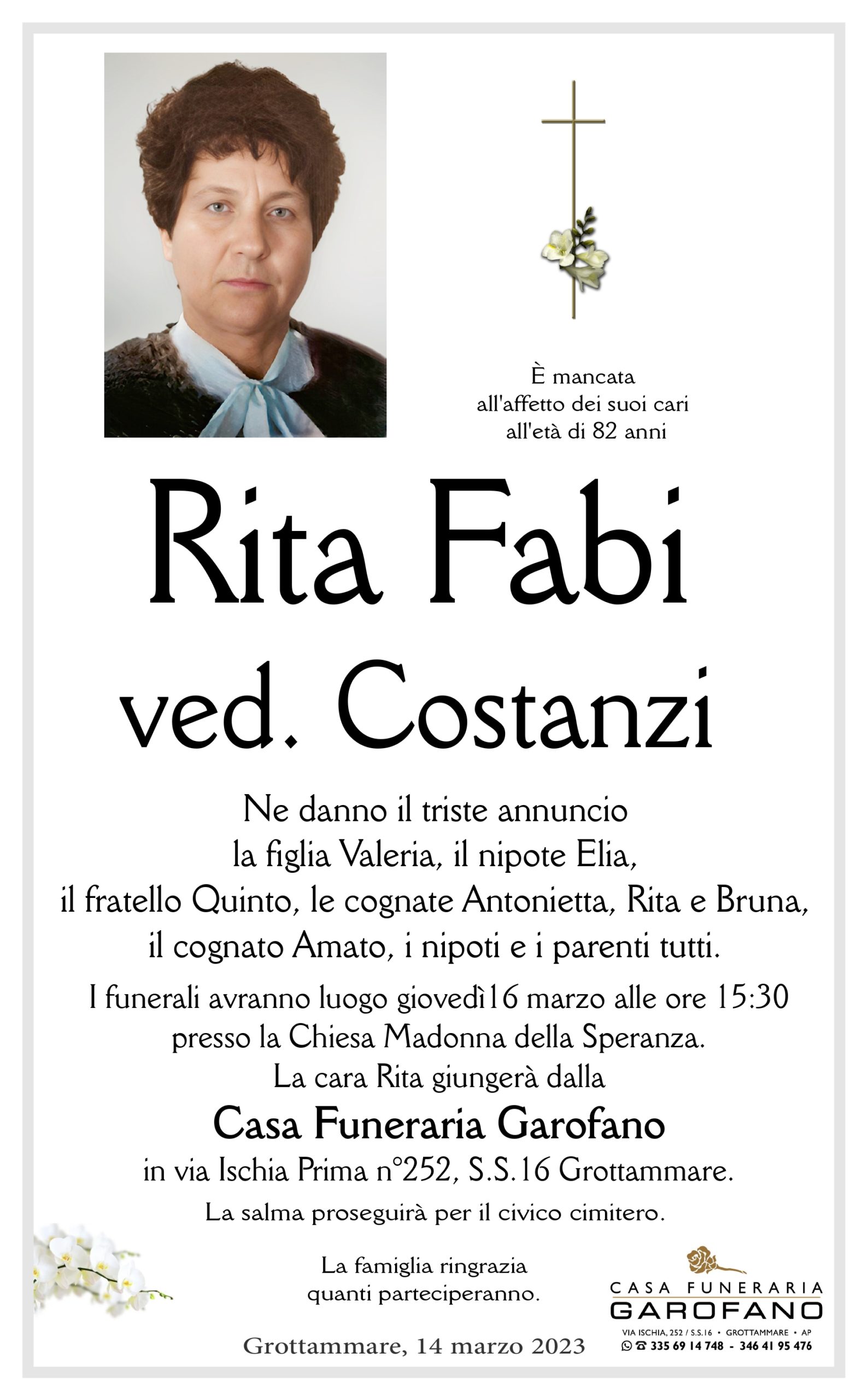 È mancata
all'affetto dei suoi cari
all'età di 82 anni

Rita Fabi
ved. Costanzi

Ne danno il triste annuncio
la figlia Valeria, il nipote Elia,
il fratello Quinto, le cognate Antonietta, Rita e Bruna,
il cognato Amato, i nipoti e i parenti tutti.

I funerali avranno luogo giovedì16 marzo alle ore 15:30
presso la Chiesa Madonna della Speranza.
La cara Rita giungerà dalla
Casa Funeraria Garofano
in via Ischia Prima n°252, S.S.16 Grottammare.
La salma proseguirà per il civico cimitero.

La famiglia ringrazia
quanti parteciperanno.

Grottammare, 14 marzo 2023

CASA FUNERARIA
GAROFANO
VIA ISCHIA, 252 / S.S.16 • GROTTAMMARE • AP
335 69 14 748 - 346 41 95 476